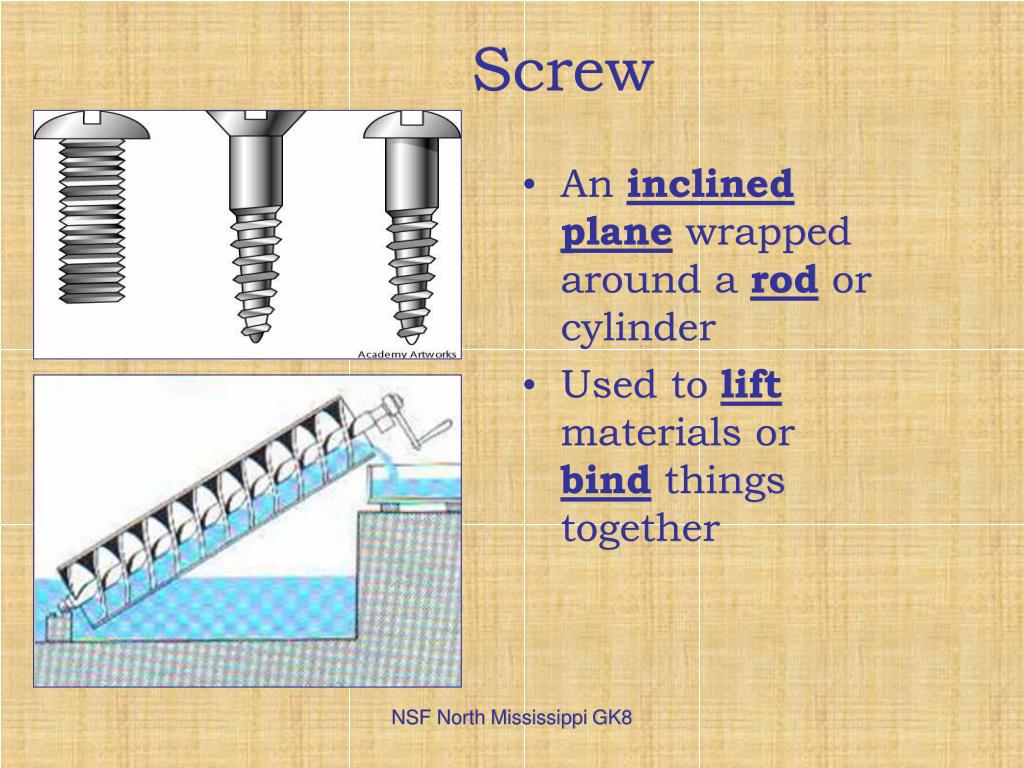 Screw

Academy Artworks

• An inclined plane wrapped around a rod or cylinder
• Used to lift materials or bind things together

NSF North Mississippi GK8